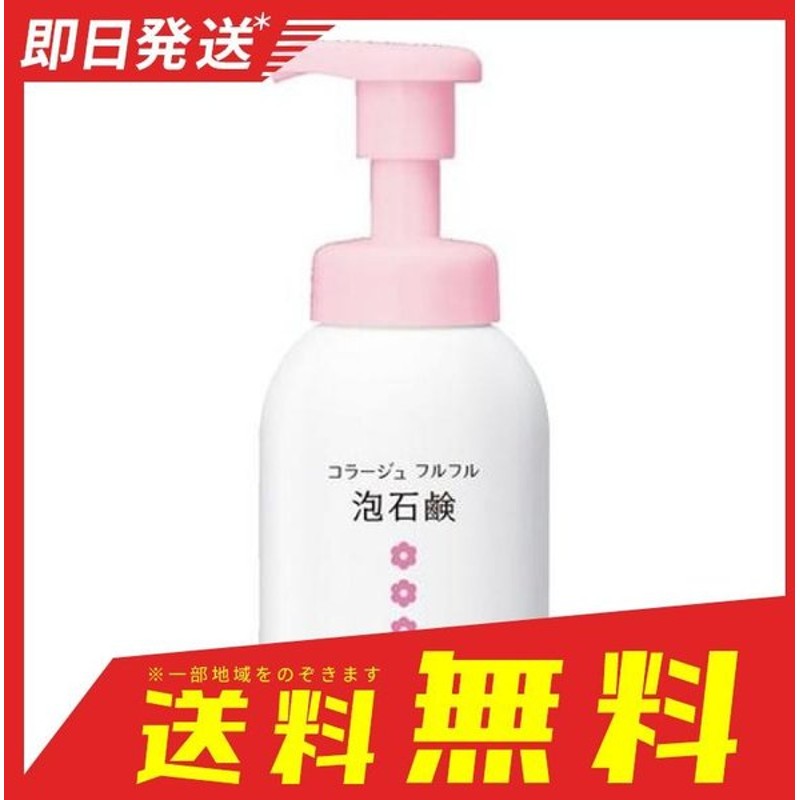 即日発送*

コラージュ フルフル
泡石鹸

※一部地域をのぞきます
送料無料